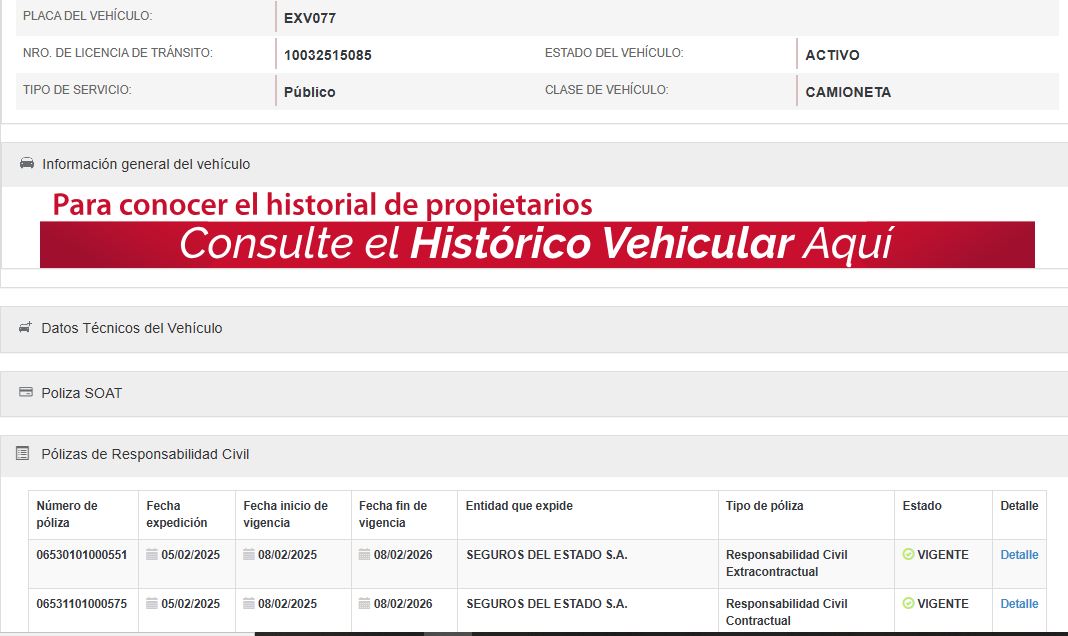 PLACA DEL VEHÍCULO: EXV077

NRO. DE LICENCIA DE TRÁNSITO: 10032515085 ESTADO DEL VEHÍCULO: ACTIVO

TIPO DE SERVICIO: Público CLASE DE VEHÍCULO: CAMIONETA

Información general del vehículo

Para conocer el historial de propietarios

Consulte el Histórico Vehicular Aquí

Datos Técnicos del Vehículo

Poliza SOAT

Pólizas de Responsabilidad Civil

| Número de póliza | Fecha expedición | Fecha inicio de vigencia | Fecha fin de vigencia | Entidad que expide | Tipo de póliza | Estado | Detalle |
|---|---|---|---|---|---|---|---|
| 06530101000551 | 05/02/2025 | 08/02/2025 | 08/02/2026 | SEGUROS DEL ESTADO S.A. | Responsabilidad Civil Extracontractual | VIGENTE | Detalle |
| 06531101000575 | 05/02/2025 | 08/02/2025 | 08/02/2026 | SEGUROS DEL ESTADO S.A. | Responsabilidad Civil Contractual | VIGENTE | Detalle |